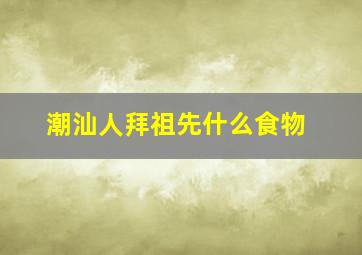 潮汕人拜祖先什么食物